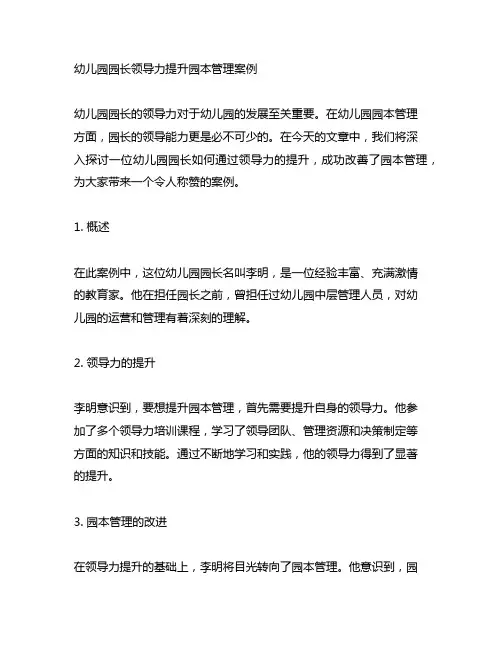 幼儿园园长领导力提升园本管理案例

幼儿园园长的领导力对于幼儿园的发展至关重要。在幼儿园园本管理方面，园长的领导能力更是必不可少的。在今天的文章中，我们将深入探讨一位幼儿园园长如何通过领导力的提升，成功改善了园本管理，为大家带来一个令人称赞的案例。

1. 概述

在此案例中，这位幼儿园园长名叫李明，是一位经验丰富、充满激情的教育家。他在担任园长之前，曾担任过幼儿园中层管理人员，对幼儿园的运营和管理有着深刻的理解。

2. 领导力的提升

李明意识到，要想提升园本管理，首先需要提升自身的领导力。他参加了多个领导力培训课程，学习了领导团队、管理资源和决策制定等方面的知识和技能。通过不断地学习和实践，他的领导力得到了显著的提升。

3. 园本管理的改进

在领导力提升的基础上，李明将目光转向了园本管理。他意识到，园